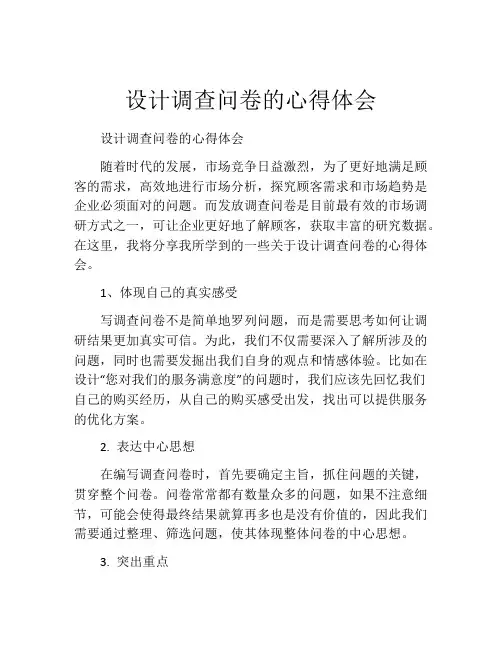 设计调查问卷的心得体会

设计调查问卷的心得体会

随着时代的发展，市场竞争日益激烈，为了更好地满足顾客的需求，高效地进行市场分析，探究顾客需求和市场趋势是企业必须面对的问题。而发放调查问卷是目前最有效的市场调研方式之一，可让企业更好地了解顾客，获取丰富的研究数据。在这里，我将分享我所学到的一些关于设计调查问卷的心得体会。

1、体现自己的真实感受

写调查问卷不是简单地罗列问题，而是需要思考如何让调研结果更加真实可信。为此，我们不仅需要深入了解所涉及的问题，同时也需要发掘出我们自身的观点和情感体验。比如在设计“您对我们的服务满意度”的问题时，我们应该先回忆我们自己的购买经历，从自己的购买感受出发，找出可以提供服务的优化方案。

2. 表达中心思想

在编写调查问卷时，首先要确定主旨，抓住问题的关键，贯穿整个问卷。问卷常常都有数量众多的问题，如果不注意细节，可能会使得最终结果就算再多也是没有价值的，因此我们需要通过整理、筛选问题，使其体现整体问卷的中心思想。

3. 突出重点